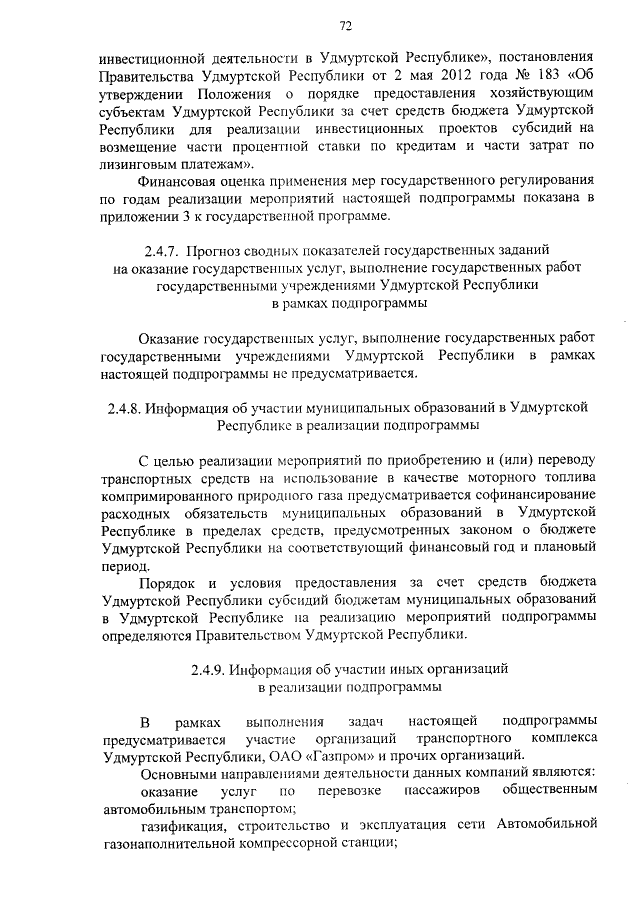 72

инвестиционной деятельности в Удмуртской Республике», постановления Правительства Удмуртской Республики от 2 мая 2012 года № 183 «Об утверждении Положения о порядке предоставления хозяйствующим субъектам Удмуртской Республики за счет средств бюджета Удмуртской Республики для реализации инвестиционных проектов субсидий на возмещение части процентной ставки по кредитам и части затрат по лизинговым платежам».

Финансовая оценка применения мер государственного регулирования по годам реализации мероприятий настоящей подпрограммы показана в приложении 3 к государственной программе.

2.4.7. Прогноз сводных показателей государственных заданий на оказание государственных услуг, выполнение государственных работ государственными учреждениями Удмуртской Республики в рамках подпрограммы

Оказание государственных услуг, выполнение государственных работ государственными учреждениями Удмуртской Республики в рамках настоящей подпрограммы не предусматривается.

2.4.8. Информация об участии муниципальных образований в Удмуртской Республике в реализации подпрограммы

С целью реализации мероприятий по приобретению и (или) переводу транспортных средств на использование в качестве моторного топлива компримированного природного газа предусматривается софинансирование расходных обязательств муниципальных образований в Удмуртской Республике в пределах средств, предусмотренных законом о бюджете Удмуртской Республики на соответствующий финансовый год и плановый период.

Порядок и условия предоставления за счет средств бюджета Удмуртской Республики субсидий бюджетам муниципальных образований в Удмуртской Республике на реализацию мероприятий подпрограммы определяются Правительством Удмуртской Республики.

2.4.9. Информация об участии иных организаций в реализации подпрограммы

В рамках выполнения задач настоящей подпрограммы предусматривается участие организаций транспортного комплекса Удмуртской Республики, ОАО «Газпром» и прочих организаций.

Основными направлениями деятельности данных компаний являются:

оказание услуг по перевозке пассажиров общественным автомобильным транспортом;

газификация, строительство и эксплуатация сети Автомобильной газонаполнительной компрессорной станции;